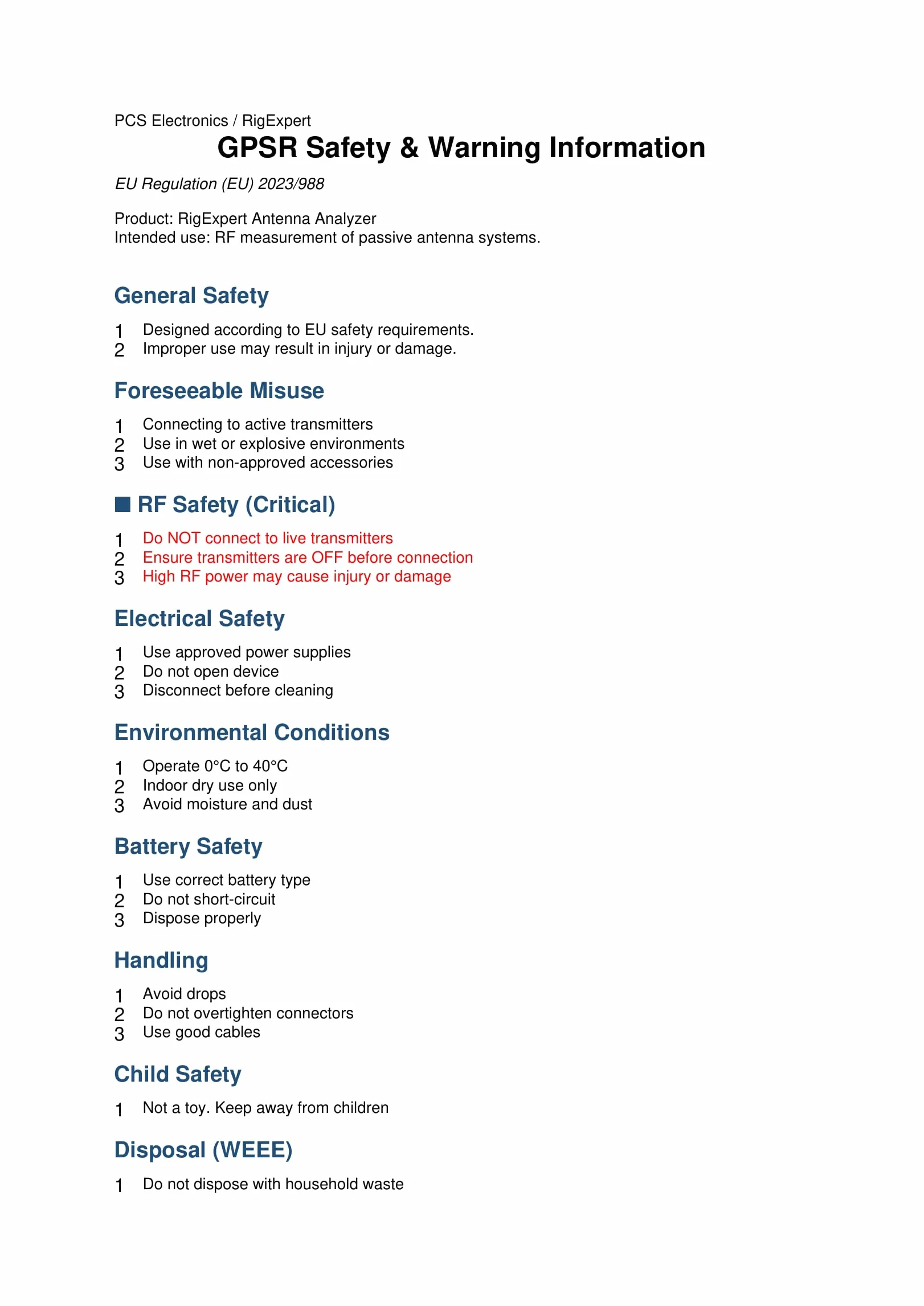 PCS Electronics / RigExpert

GPSR Safety & Warning Information

EU Regulation (EU) 2023/988

Product: RigExpert Antenna Analyzer
Intended use: RF measurement of passive antenna systems.

General Safety

1 Designed according to EU safety requirements.
2 Improper use may result in injury or damage.

Foreseeable Misuse

1 Connecting to active transmitters
2 Use in wet or explosive environments
3 Use with non-approved accessories

■ RF Safety (Critical)

1 Do NOT connect to live transmitters
2 Ensure transmitters are OFF before connection
3 High RF power may cause injury or damage

Electrical Safety

1 Use approved power supplies
2 Do not open device
3 Disconnect before cleaning

Environmental Conditions

1 Operate 0°C to 40°C
2 Indoor dry use only
3 Avoid moisture and dust

Battery Safety

1 Use correct battery type
2 Do not short-circuit
3 Dispose properly

Handling

1 Avoid drops
2 Do not overtighten connectors
3 Use good cables

Child Safety

1 Not a toy. Keep away from children

Disposal (WEEE)

1 Do not dispose with household waste